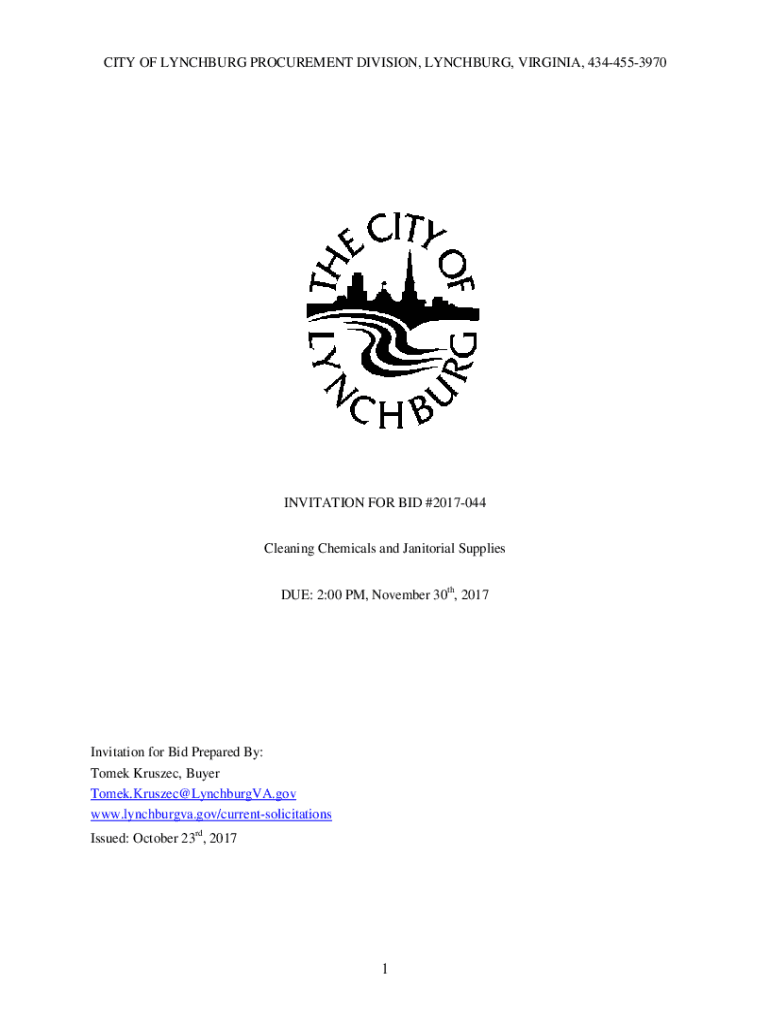 CITY OF LYNCHBURG PROCUREMENT DIVISION, LYNCHBURG, VIRGINIA, 434-455-3970

THE CITY OF LYNCHBURG

INVITATION FOR BID #2017-044

Cleaning Chemicals and Janitorial Supplies

DUE: 2:00 PM, November 30$^{th}$, 2017

Invitation for Bid Prepared By:
Tomek Kruszec, Buyer
Tomek.Kruszec@LynchburgVA.gov
www.lynchburgva.gov/current-solicitations
Issued: October 23$^{rd}$, 2017

1